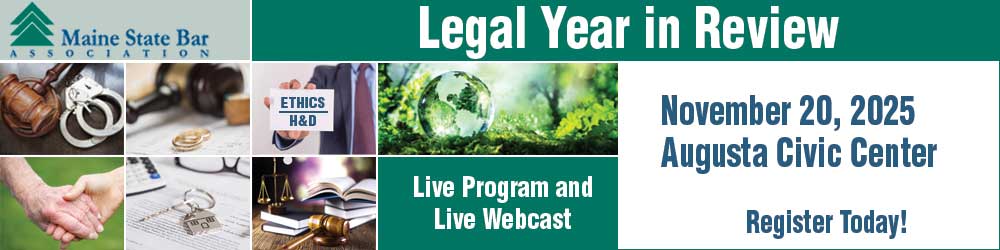 Maine State Bar ASSOCIATION

Legal Year in Review

ETHICS H&D

Live Program and Live Webcast

November 20, 2025
Augusta Civic Center

Register Today!